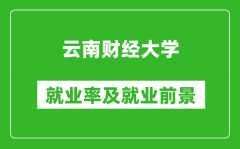 云南财经大学

就业率及就业前景